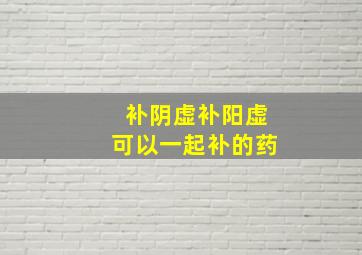 补阴虚补阳虚
可以一起补的药